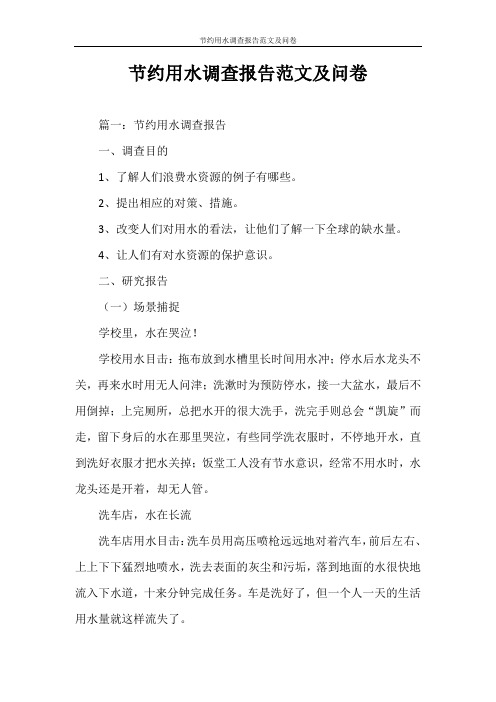 节约用水调查报告范文及问卷

节约用水调查报告范文及问卷

篇一：节约用水调查报告

一、调查目的

1、了解人们浪费水资源的例子有哪些。

2、提出相应的对策、措施。

3、改变人们对用水的看法，让他们了解一下全球的缺水量。

4、让人们有对水资源的保护意识。

二、研究报告

（一）场景捕捉

学校里，水在哭泣！

学校用水目击：拖布放到水槽里长时间用水冲；停水后水龙头不关，再来水时用无人问津；洗漱时为预防停水，接一大盆水，最后不用倒掉；上完厕所，总把水开的很大洗手，洗完手则总会“凯旋”而走，留下身后的水在那里哭泣，有些同学洗衣服时，不停地开水，直到洗好衣服才把水关掉；饭堂工人没有节水意识，经常不用水时，水龙头还是开着，却无人管。

洗车店，水在长流

洗车店用水目击：洗车员用高压喷枪远远地对着汽车，前后左右、上上下下猛烈地喷水，洗去表面的灰尘和污垢，落到地面的水很快地流入下水道，十来分钟完成任务。车是洗好了，但一个人一天的生活用水量就这样流失了。